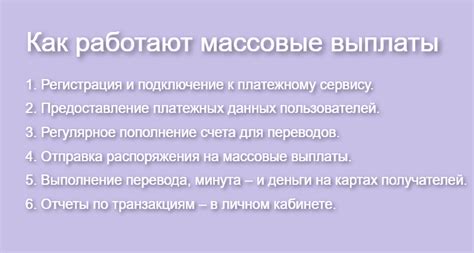 Как работают массовые выплаты

1. Регистрация и подключение к платежному сервису.
2. Предоставление платежных данных пользователей.
3. Регулярное пополнение счета для переводов.
4. Отправка распоряжения на массовые выплаты.
5. Выполнение перевода, минута – и деньги на картах получателей.
6. Отчеты по транзакциям – в личном кабинете.